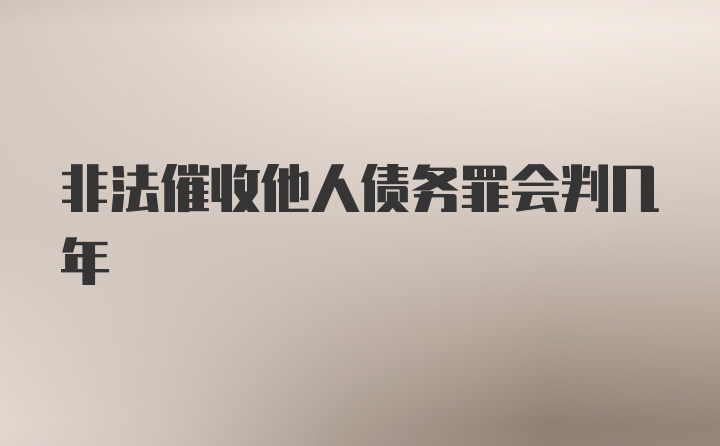 非法催收他人债务罪会判几年